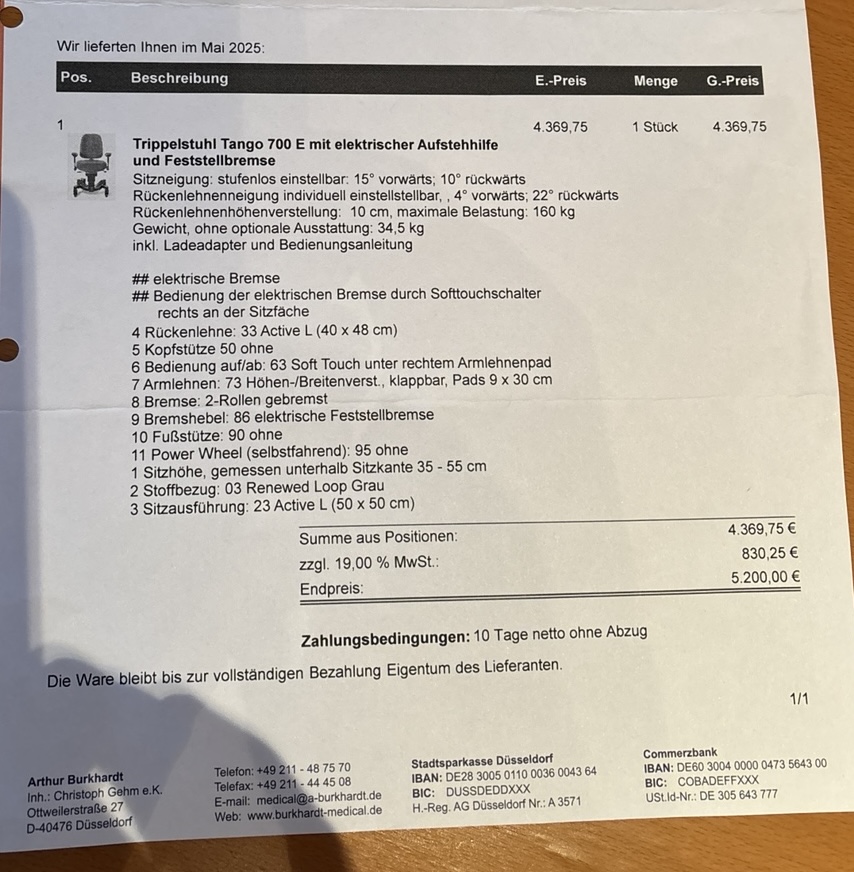 Wir lieferten Ihnen im Mai 2025:

| Pos. | Beschreibung | E.-Preis | Menge | G.-Preis |
|---|---|---|---|---|
| 1 | | 4.369,75 | 1 Stück | 4.369,75 |

**Trippelstuhl Tango 700 E mit elektrischer Aufstehhilfe und Feststellbremse**
Sitzneigung: stufenlos einstellbar: 15° vorwärts; 10° rückwärts
Rückenlehnenneigung individuell einstellstellbar, , 4° vorwärts; 22° rückwärts
Rückenlehnenhöhenverstellung: 10 cm, maximale Belastung: 160 kg
Gewicht, ohne optionale Ausstattung: 34,5 kg
inkl. Ladeadapter und Bedienungsanleitung

## elektrische Bremse
## Bedienung der elektrischen Bremse durch Softtouchschalter rechts an der Sitzfäche
4 Rückenlehne: 33 Active L (40 x 48 cm)
5 Kopfstütze 50 ohne
6 Bedienung auf/ab: 63 Soft Touch unter rechtem Armlehnenpad
7 Armlehnen: 73 Höhen-/Breitenverst., klappbar, Pads 9 x 30 cm
8 Bremse: 2-Rollen gebremst
9 Bremshebel: 86 elektrische Feststellbremse
10 Fußstütze: 90 ohne
11 Power Wheel (selbstfahrend): 95 ohne
1 Sitzhöhe, gemessen unterhalb Sitzkante 35 - 55 cm
2 Stoffbezug: 03 Renewed Loop Grau
3 Sitzausführung: 23 Active L (50 x 50 cm)

| | |
|---|---|
| Summe aus Positionen: | 4.369,75 € |
| zzgl. 19,00 % MwSt.: | 830,25 € |
| Endpreis: | 5.200,00 € |

**Zahlungsbedingungen:** 10 Tage netto ohne Abzug

Die Ware bleibt bis zur vollständigen Bezahlung Eigentum des Lieferanten.

1/1

**Arthur Burkhardt**
Inh.: Christoph Gehm e.K.
Ottweilerstraße 27
D-40476 Düsseldorf

Telefon: +49 211 - 48 75 70
Telefax: +49 211 - 44 45 08
E-mail: medical@a-burkhardt.de
Web: www.burkhardt-medical.de

**Stadtsparkasse Düsseldorf**
**IBAN:** DE28 3005 0110 0036 0043 64
**BIC:** DUSSDEDDXXX
H.-Reg. AG Düsseldorf Nr.: A 3571

**Commerzbank**
**IBAN:** DE60 3004 0000 0473 5643 00
**BIC:** COBADEFFXXX
USt.Id-Nr.: DE 305 643 777